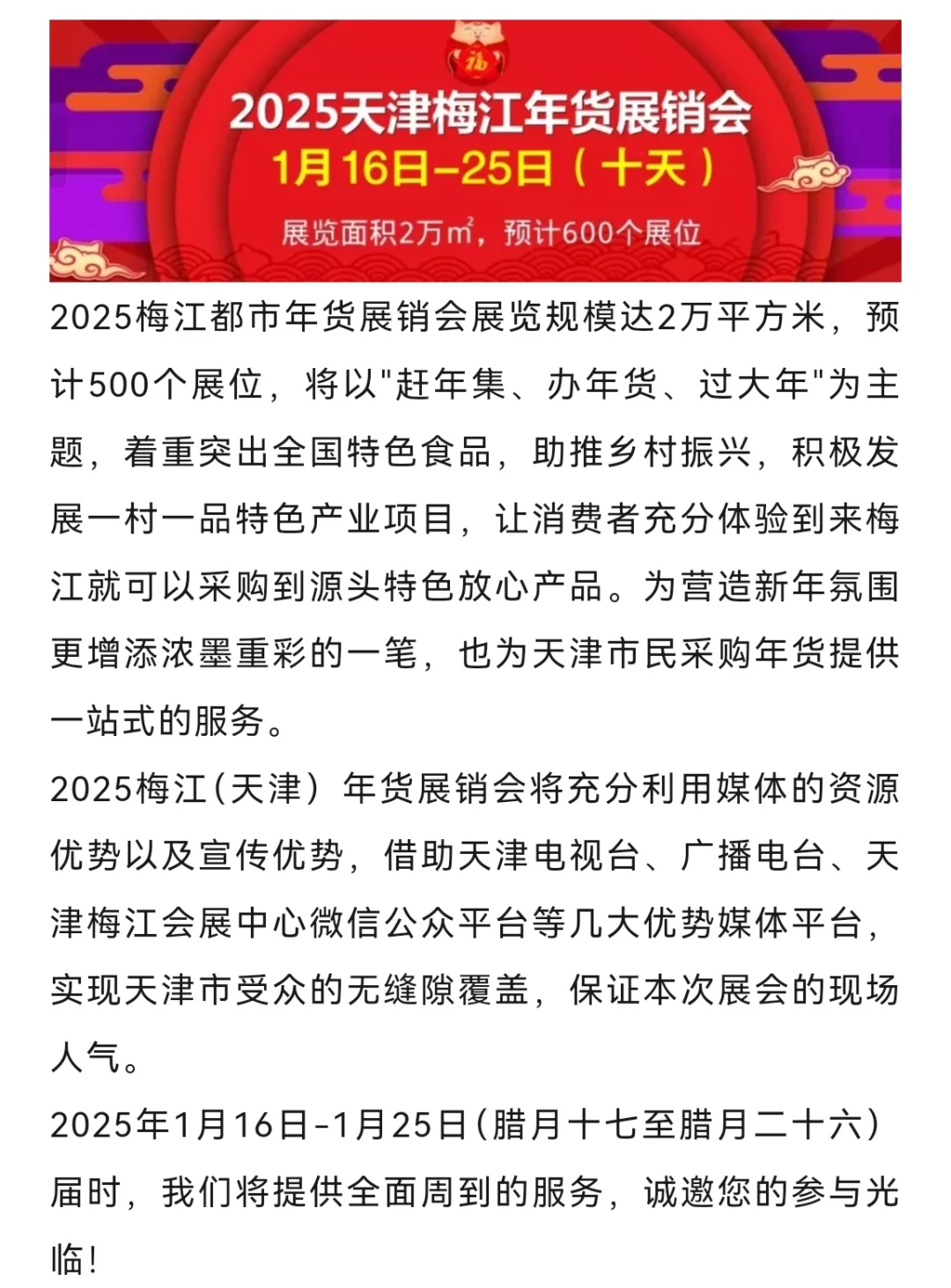 福

2025天津梅江年货展销会
1月16日–25日（十天）
展览面积2万m²，预计600个展位

2025梅江都市年货展销会展览规模达2万平方米，预计500个展位，将以"赶年集、办年货、过大年"为主题，着重突出全国特色食品，助推乡村振兴，积极发展一村一品特色产业项目，让消费者充分体验到来梅江就可以采购到源头特色放心产品。为营造新年氛围更增添浓墨重彩的一笔，也为天津市民采购年货提供一站式的服务。

2025梅江（天津）年货展销会将充分利用媒体的资源优势以及宣传优势，借助天津电视台、广播电台、天津梅江会展中心微信公众平台等几大优势媒体平台，实现天津市受众的无缝隙覆盖，保证本次展会的现场人气。

2025年1月16日-1月25日（腊月十七至腊月二十六）届时，我们将提供全面周到的服务，诚邀您的参与光临！